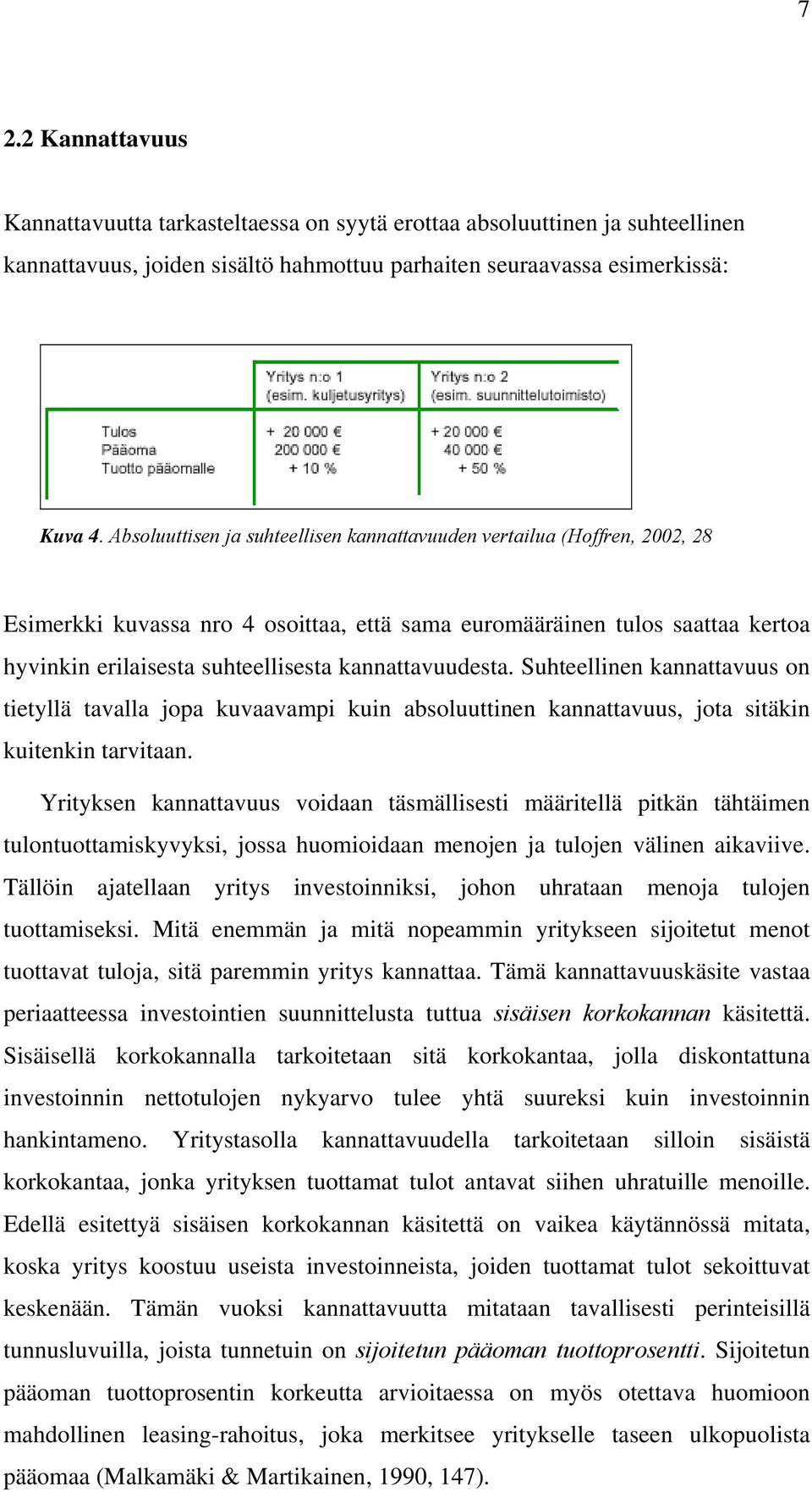 7

2.2 Kannattavuus

Kannattavuutta tarkasteltaessa on syytä erottaa absoluuttinen ja suhteellinen kannattavuus, joiden sisältö hahmottuu parhaiten seuraavassa esimerkissä:

| | Yritys n:o 1 (esim. kuljetusyritys) | Yritys n:o 2 (esim. suunnittelutoimisto) |
|---|---|---|
| Tulos | + 20 000 € | + 20 000 € |
| Pääoma | 200 000 € | 40 000 € |
| Tuotto pääomalle | + 10 % | + 50 % |

Kuva 4. Absoluuttisen ja suhteellisen kannattavuuden vertailua (Hoffren, 2002, 28

Esimerkki kuvassa nro 4 osoittaa, että sama euromääräinen tulos saattaa kertoa hyvinkin erilaisesta suhteellisesta kannattavuudesta. Suhteellinen kannattavuus on tietyllä tavalla jopa kuvaavampi kuin absoluuttinen kannattavuus, jota sitäkin kuitenkin tarvitaan.

Yrityksen kannattavuus voidaan täsmällisesti määritellä pitkän tähtäimen tulontuottamiskyvyksi, jossa huomioidaan menojen ja tulojen välinen aikaviive. Tällöin ajatellaan yritys investoinniksi, johon uhrataan menoja tulojen tuottamiseksi. Mitä enemmän ja mitä nopeammin yritykseen sijoitetut menot tuottavat tuloja, sitä paremmin yritys kannattaa. Tämä kannattavuuskäsite vastaa periaatteessa investointien suunnittelusta tuttua sisäisen korkokannan käsitettä. Sisäisellä korkokannalla tarkoitetaan sitä korkokantaa, jolla diskontattuna investoinnin nettotulojen nykyarvo tulee yhtä suureksi kuin investoinnin hankintameno. Yritystasolla kannattavuudella tarkoitetaan silloin sisäistä korkokantaa, jonka yrityksen tuottamat tulot antavat siihen uhratuille menoille. Edellä esitettyä sisäisen korkokannan käsitettä on vaikea käytännössä mitata, koska yritys koostuu useista investoinneista, joiden tuottamat tulot sekoittuvat keskenään. Tämän vuoksi kannattavuutta mitataan tavallisesti perinteisillä tunnusluvuilla, joista tunnetuin on sijoitetun pääoman tuottoprosentti. Sijoitetun pääoman tuottoprosentin korkeutta arvioitaessa on myös otettava huomioon mahdollinen leasing-rahoitus, joka merkitsee yritykselle taseen ulkopuolista pääomaa (Malkamäki & Martikainen, 1990, 147).